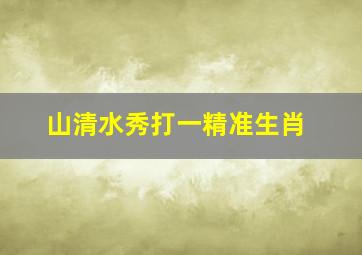 山清水秀打一精准生肖